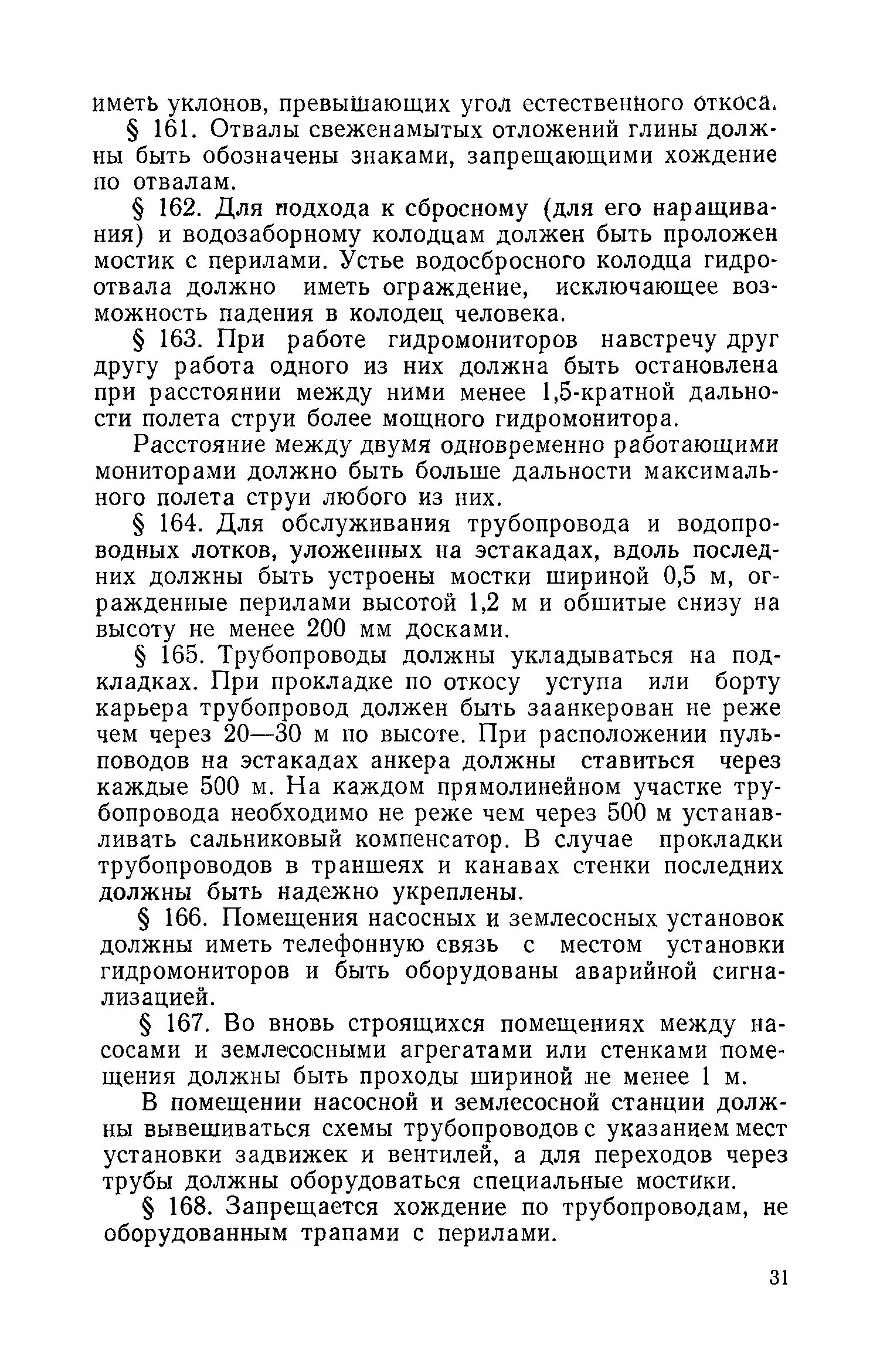 иметь уклонов, превышающих угол естественного откоса.

§ 161. Отвалы свеженамытых отложений глины должны быть обозначены знаками, запрещающими хождение по отвалам.

§ 162. Для подхода к сбросному (для его наращивания) и водозаборному колодцам должен быть проложен мостик с перилами. Устье водосбросного колодца гидроотвала должно иметь ограждение, исключающее возможность падения в колодец человека.

§ 163. При работе гидромониторов навстречу друг другу работа одного из них должна быть остановлена при расстоянии между ними менее 1,5-кратной дальности полета струи более мощного гидромонитора.

Расстояние между двумя одновременно работающими мониторами должно быть больше дальности максимального полета струи любого из них.

§ 164. Для обслуживания трубопровода и водопроводных лотков, уложенных на эстакадах, вдоль последних должны быть устроены мостки шириной 0,5 м, огражденные перилами высотой 1,2 м и обшитые снизу на высоту не менее 200 мм досками.

§ 165. Трубопроводы должны укладываться на подкладках. При прокладке по откосу уступа или борту карьера трубопровод должен быть заанкерован не реже чем через 20—30 м по высоте. При расположении пульповодов на эстакадах анкера должны ставиться через каждые 500 м. На каждом прямолинейном участке трубопровода необходимо не реже чем через 500 м устанавливать сальниковый компенсатор. В случае прокладки трубопроводов в траншеях и канавах стенки последних должны быть надежно укреплены.

§ 166. Помещения насосных и землесосных установок должны иметь телефонную связь с местом установки гидромониторов и быть оборудованы аварийной сигнализацией.

§ 167. Во вновь строящихся помещениях между насосами и землесосными агрегатами или стенками помещения должны быть проходы шириной не менее 1 м.

В помещении насосной и землесосной станции должны вывешиваться схемы трубопроводов с указанием мест установки задвижек и вентилей, а для переходов через трубы должны оборудоваться специальные мостики.

§ 168. Запрещается хождение по трубопроводам, не оборудованным трапами с перилами.

31